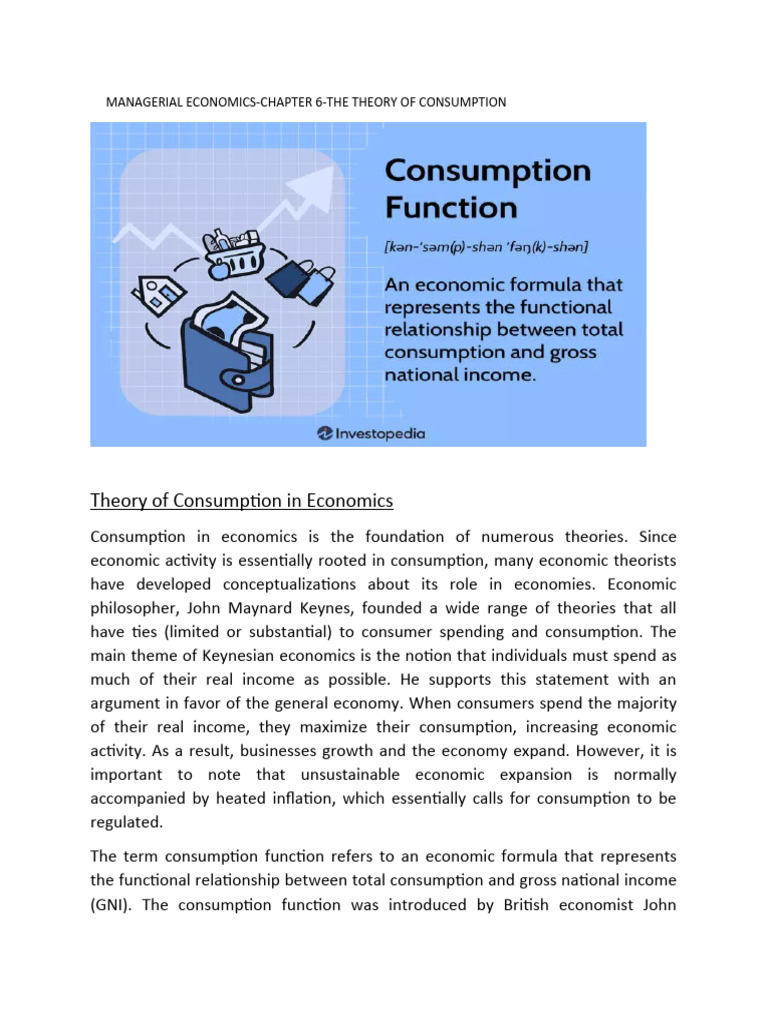 MANAGERIAL ECONOMICS-CHAPTER 6-THE THEORY OF CONSUMPTION

Consumption Function

[kən-ˈsəm(p)-shən ˈfəŋ(k)-shən]

An economic formula that represents the functional relationship between total consumption and gross national income.

Investopedia

Theory of Consumption in Economics

Consumption in economics is the foundation of numerous theories. Since economic activity is essentially rooted in consumption, many economic theorists have developed conceptualizations about its role in economies. Economic philosopher, John Maynard Keynes, founded a wide range of theories that all have ties (limited or substantial) to consumer spending and consumption. The main theme of Keynesian economics is the notion that individuals must spend as much of their real income as possible. He supports this statement with an argument in favor of the general economy. When consumers spend the majority of their real income, they maximize their consumption, increasing economic activity. As a result, businesses growth and the economy expand. However, it is important to note that unsustainable economic expansion is normally accompanied by heated inflation, which essentially calls for consumption to be regulated.

The term consumption function refers to an economic formula that represents the functional relationship between total consumption and gross national income (GNI). The consumption function was introduced by British economist John